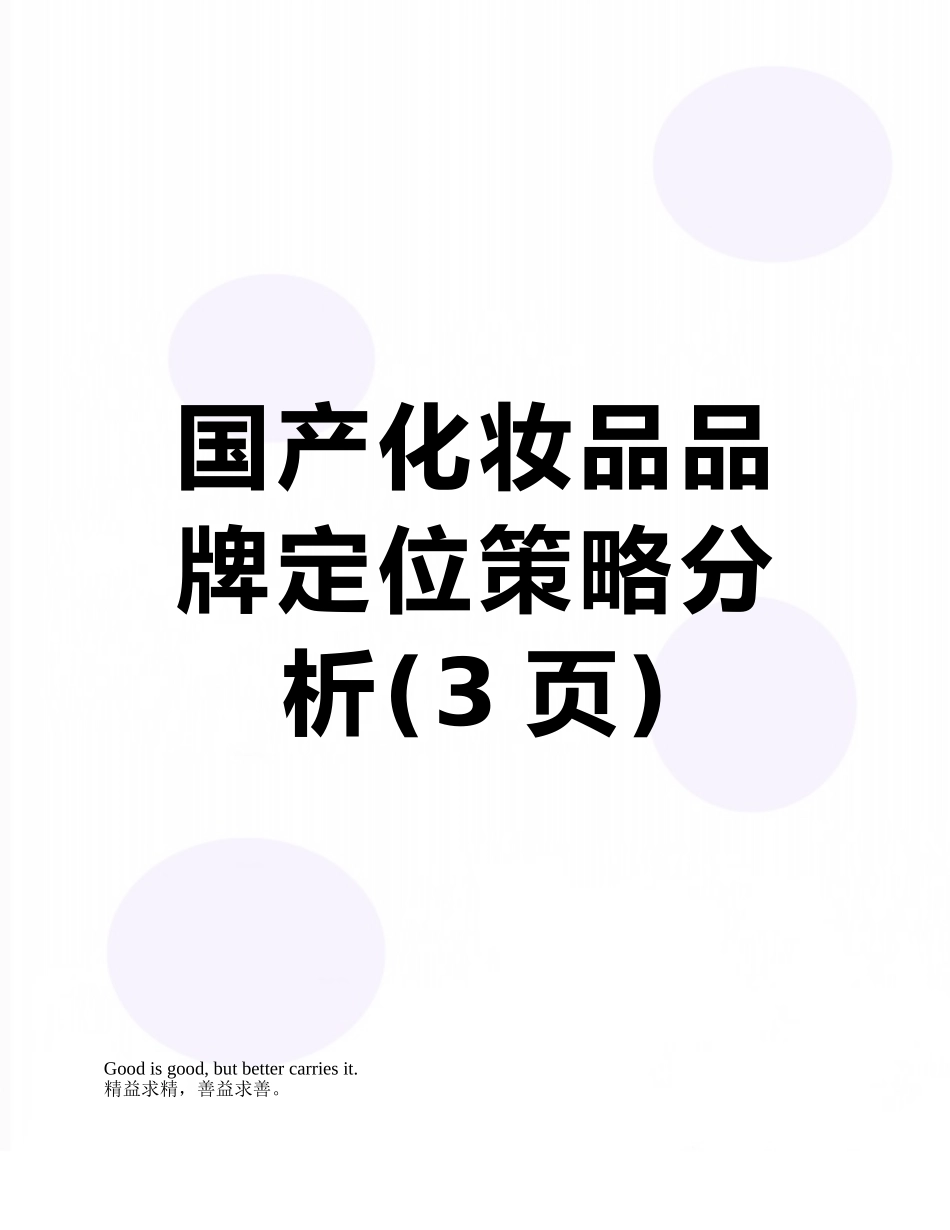 国产化妆品品牌定位策略分析(3 页)

Good is good, but better carries it.
精益求精，善益求善。